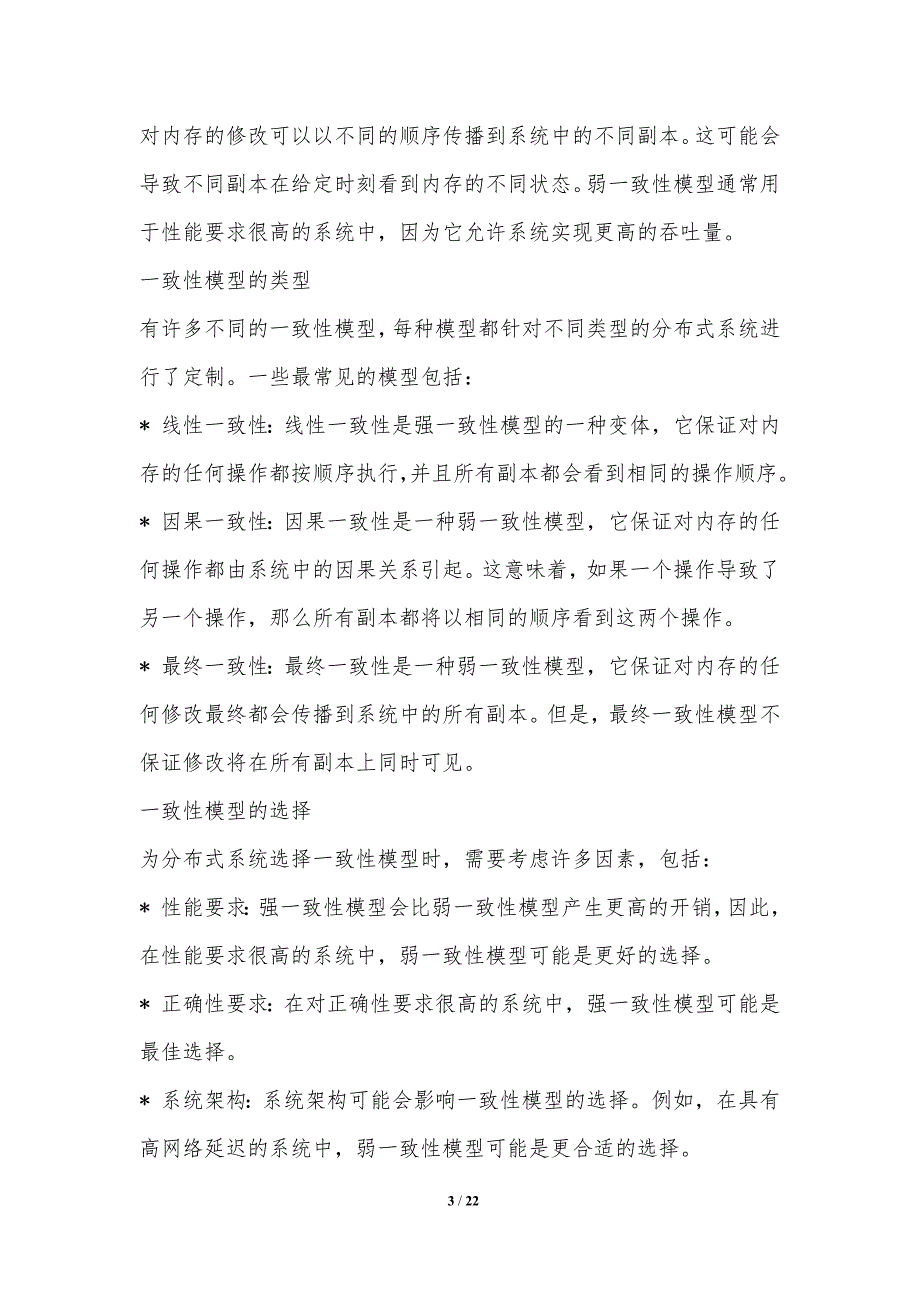 对内存的修改可以以不同的顺序传播到系统中的不同副本。这可能会导致不同副本在给定时刻看到内存的不同状态。弱一致性模型通常用于性能要求很高的系统中，因为它允许系统实现更高的吞吐量。

一致性模型的类型

有许多不同的一致性模型，每种模型都针对不同类型的分布式系统进行了定制。一些最常见的模型包括：

* 线性一致性：线性一致性是强一致性模型的一种变体，它保证对内存的任何操作都按顺序执行，并且所有副本都会看到相同的操作顺序。

* 因果一致性：因果一致性是一种弱一致性模型，它保证对内存的任何操作都由系统中的因果关系引起。这意味着，如果一个操作导致了另一个操作，那么所有副本都将以相同的顺序看到这两个操作。

* 最终一致性：最终一致性是一种弱一致性模型，它保证对内存的任何修改最终都会传播到系统中的所有副本。但是，最终一致性模型不保证修改将在所有副本上同时可见。

一致性模型的选择

为分布式系统选择一致性模型时，需要考虑许多因素，包括：

* 性能要求：强一致性模型会比弱一致性模型产生更高的开销，因此，在性能要求很高的系统中，弱一致性模型可能是更好的选择。

* 正确性要求：在对正确性要求很高的系统中，强一致性模型可能是最佳选择。

* 系统架构：系统架构可能会影响一致性模型的选择。例如，在具有高网络延迟的系统中，弱一致性模型可能是更合适的选择。

3 / 22